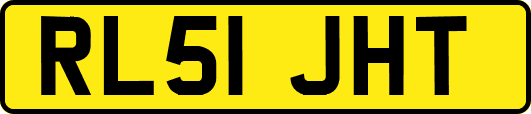 RL51 JHT